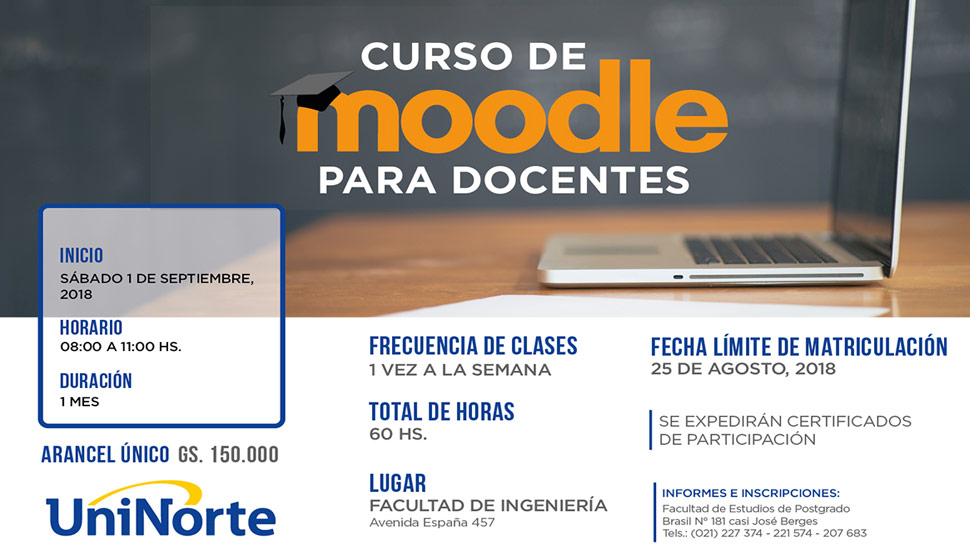 CURSO DE
moodle
PARA DOCENTES

INICIO
SÁBADO 1 DE SEPTIEMBRE, 2018

HORARIO
08:00 A 11:00 HS.

DURACIÓN
1 MES

ARANCEL ÚNICO GS. 150.000

UniNorte

FRECUENCIA DE CLASES
1 VEZ A LA SEMANA

TOTAL DE HORAS
60 HS.

LUGAR
FACULTAD DE INGENIERÍA
Avenida España 457

FECHA LÍMITE DE MATRICULACIÓN
25 DE AGOSTO, 2018

SE EXPEDIRÁN CERTIFICADOS DE PARTICIPACIÓN

INFORMES E INSCRIPCIONES:
Facultad de Estudios de Postgrado
Brasil N° 181 casi José Berges
Tels.: (021) 227 374 - 221 574 - 207 683